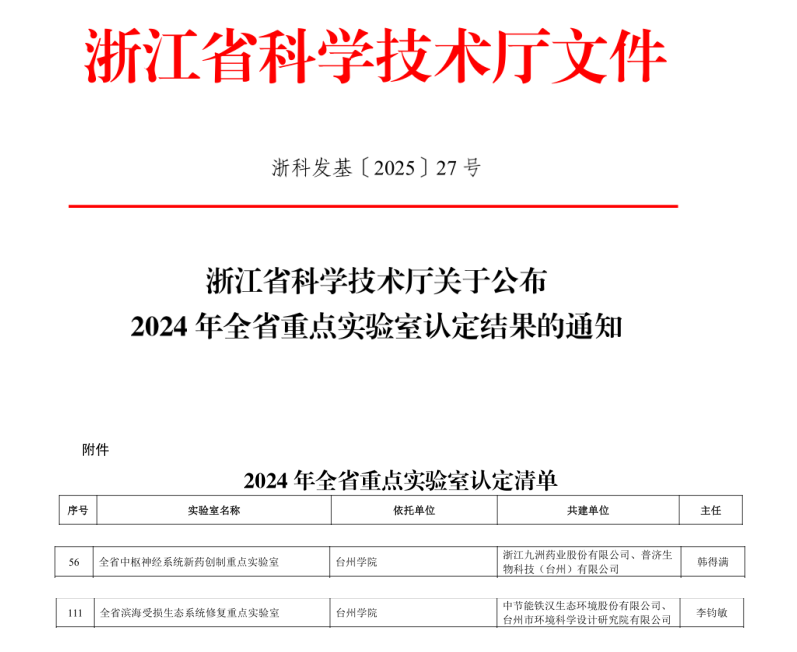 浙江省科学技术厅文件

浙科发基〔2025〕27 号

浙江省科学技术厅关于公布
2024 年全省重点实验室认定结果的通知

附件

2024 年全省重点实验室认定清单

| 序号 | 实验室名称 | 依托单位 | 共建单位 | 主任 |
|---|---|---|---|---|
| 56 | 全省中枢神经系统新药创制重点实验室 | 台州学院 | 浙江九洲药业股份有限公司、普济生物科技（台州）有限公司 | 韩得满 |
| 111 | 全省滨海受损生态系统修复重点实验室 | 台州学院 | 中节能铁汉生态环境股份有限公司、台州市环境科学设计研究院有限公司 | 李钧敏 |